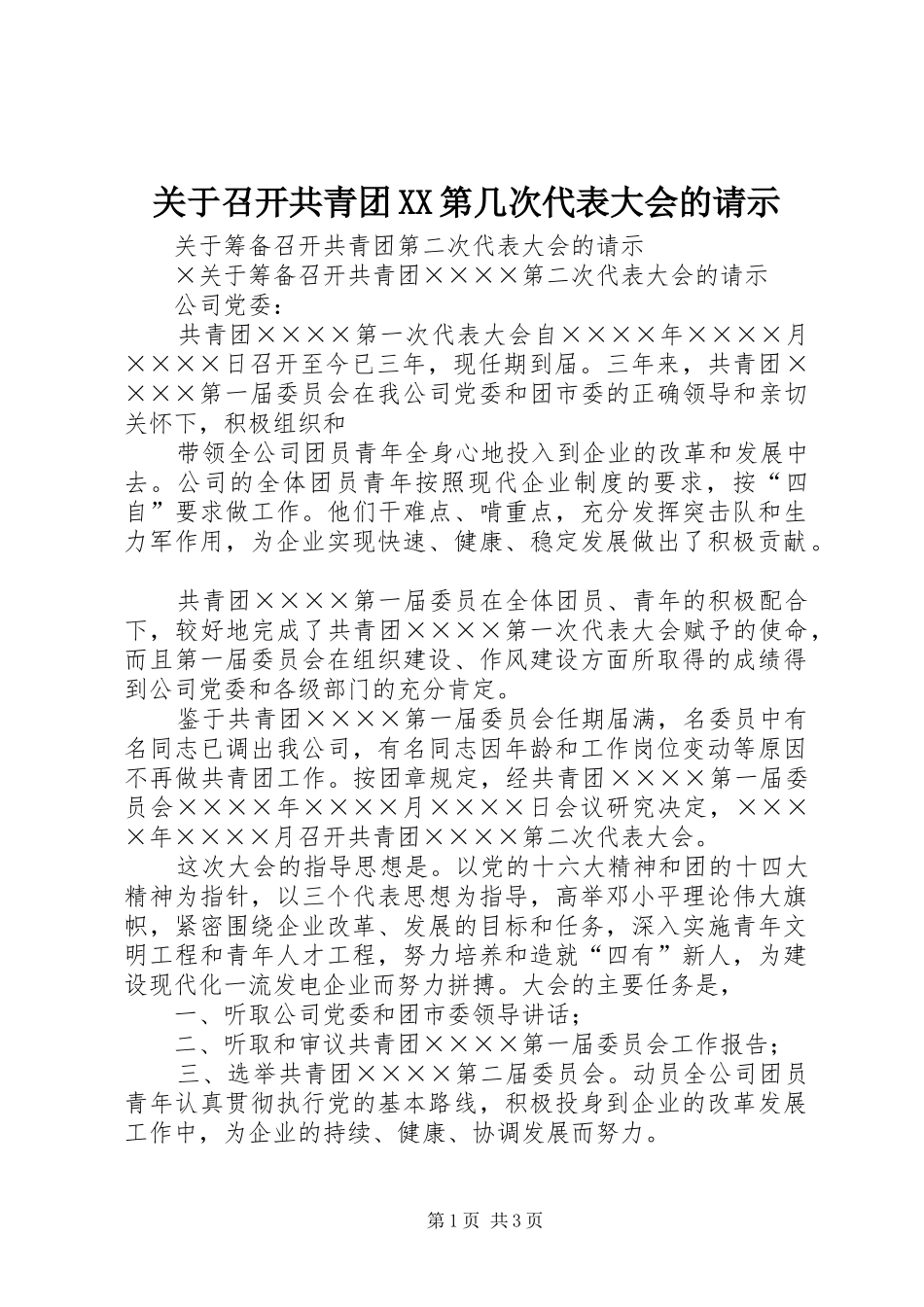 关于召开共青团XX第几次代表大会的请示

关于筹备召开共青团第二次代表大会的请示

×关于筹备召开共青团××××第二次代表大会的请示

公司党委：

共青团××××第一次代表大会自××××年××××月××××日召开至今已三年，现任期到届。三年来，共青团××××第一届委员会在我公司党委和团市委的正确领导和亲切关怀下，积极组织和

带领全公司团员青年全身心地投入到企业的改革和发展中去。公司的全体团员青年按照现代企业制度的要求，按“四自”要求做工作。他们干难点、啃重点，充分发挥突击队和生力军作用，为企业实现快速、健康、稳定发展做出了积极贡献。

共青团××××第一届委员在全体团员、青年的积极配合下，较好地完成了共青团××××第一次代表大会赋予的使命，而且第一届委员会在组织建设、作风建设方面所取得的成绩得到公司党委和各级部门的充分肯定。

鉴于共青团××××第一届委员会任期届满，名委员中有名同志已调出我公司，有名同志因年龄和工作岗位变动等原因不再做共青团工作。按团章规定，经共青团××××第一届委员会××××年××××月××××日会议研究决定，××××年××××月召开共青团××××第二次代表大会。

这次大会的指导思想是。以党的十六大精神和团的十四大精神为指针，以三个代表思想为指导，高举邓小平理论伟大旗帜，紧密围绕企业改革、发展的目标和任务，深入实施青年文明工程和青年人才工程，努力培养和造就“四有”新人，为建设现代化一流发电企业而努力拼搏。大会的主要任务是，

一、听取公司党委和团市委领导讲话；

二、听取和审议共青团××××第一届委员会工作报告；

三、选举共青团××××第二届委员会。动员全公司团员青年认真贯彻执行党的基本路线，积极投身到企业的改革发展工作中，为企业的持续、健康、协调发展而努力。

第1页 共3页